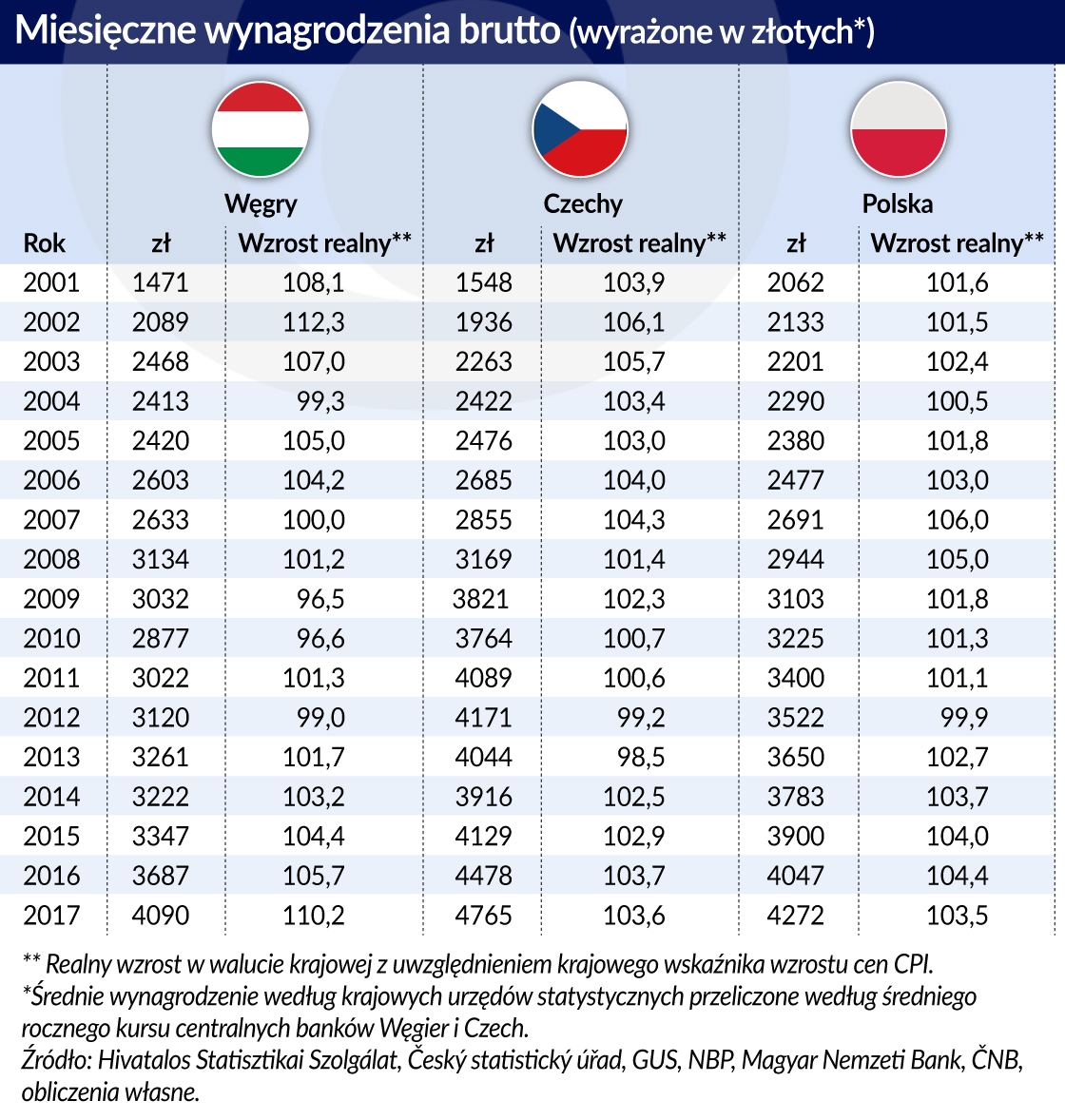 Miesięczne wynagrodzenia brutto (wyrażone w złotych*)

| | Węgry | | Czechy | | Polska | |
|---|---|---|---|---|---|---|
| Rok | zł | Wzrost realny** | zł | Wzrost realny** | zł | Wzrost realny** |
| 2001 | 1471 | 108,1 | 1548 | 103,9 | 2062 | 101,6 |
| 2002 | 2089 | 112,3 | 1936 | 106,1 | 2133 | 101,5 |
| 2003 | 2468 | 107,0 | 2263 | 105,7 | 2201 | 102,4 |
| 2004 | 2413 | 99,3 | 2422 | 103,4 | 2290 | 100,5 |
| 2005 | 2420 | 105,0 | 2476 | 103,0 | 2380 | 101,8 |
| 2006 | 2603 | 104,2 | 2685 | 104,0 | 2477 | 103,0 |
| 2007 | 2633 | 100,0 | 2855 | 104,3 | 2691 | 106,0 |
| 2008 | 3134 | 101,2 | 3169 | 101,4 | 2944 | 105,0 |
| 2009 | 3032 | 96,5 | 3821 | 102,3 | 3103 | 101,8 |
| 2010 | 2877 | 96,6 | 3764 | 100,7 | 3225 | 101,3 |
| 2011 | 3022 | 101,3 | 4089 | 100,6 | 3400 | 101,1 |
| 2012 | 3120 | 99,0 | 4171 | 99,2 | 3522 | 99,9 |
| 2013 | 3261 | 101,7 | 4044 | 98,5 | 3650 | 102,7 |
| 2014 | 3222 | 103,2 | 3916 | 102,5 | 3783 | 103,7 |
| 2015 | 3347 | 104,4 | 4129 | 102,9 | 3900 | 104,0 |
| 2016 | 3687 | 105,7 | 4478 | 103,7 | 4047 | 104,4 |
| 2017 | 4090 | 110,2 | 4765 | 103,6 | 4272 | 103,5 |

** Realny wzrost w walucie krajowej z uwzględnieniem krajowego wskaźnika wzrostu cen CPI.
*Średnie wynagrodzenie według krajowych urzędów statystycznych przeliczone według średniego rocznego kursu centralnych banków Węgier i Czech.
Źródło: Hivatalos Statisztikai Szolgálat, Český statistický úřad, GUS, NBP, Magyar Nemzeti Bank, ČNB, obliczenia własne.